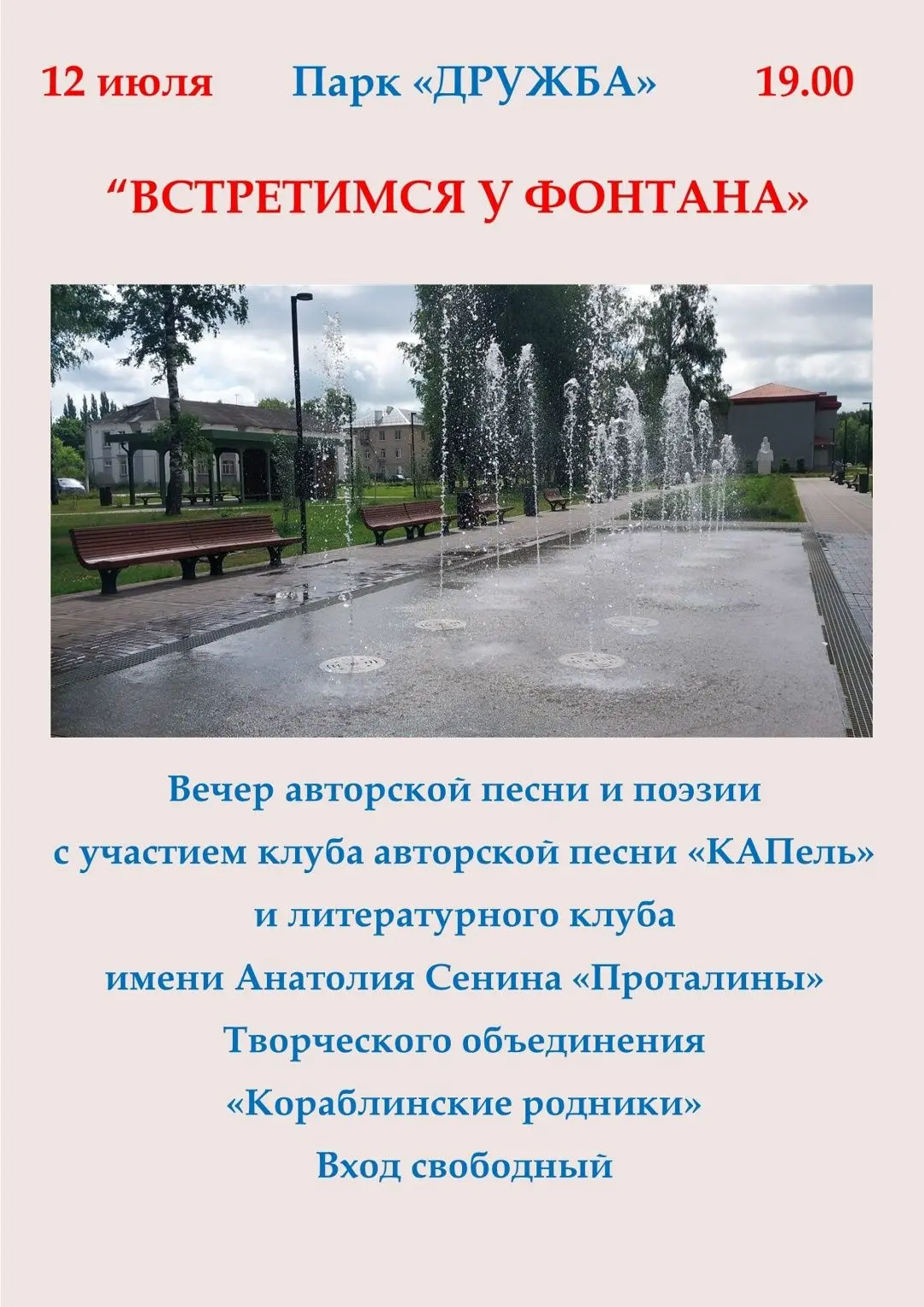 12 июля Парк «ДРУЖБА» 19.00

"ВСТРЕТИМСЯ У ФОНТАНА»

Вечер авторской песни и поэзии

с участием клуба авторской песни «КАПель»

и литературного клуба

имени Анатолия Сенина «Проталины»

Творческого объединения

«Кораблинские родники»

Вход свободный